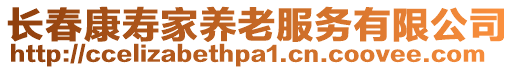 长春康寿家养老服务有限公司
http://ccelizabethpa1.cn.coovee.com